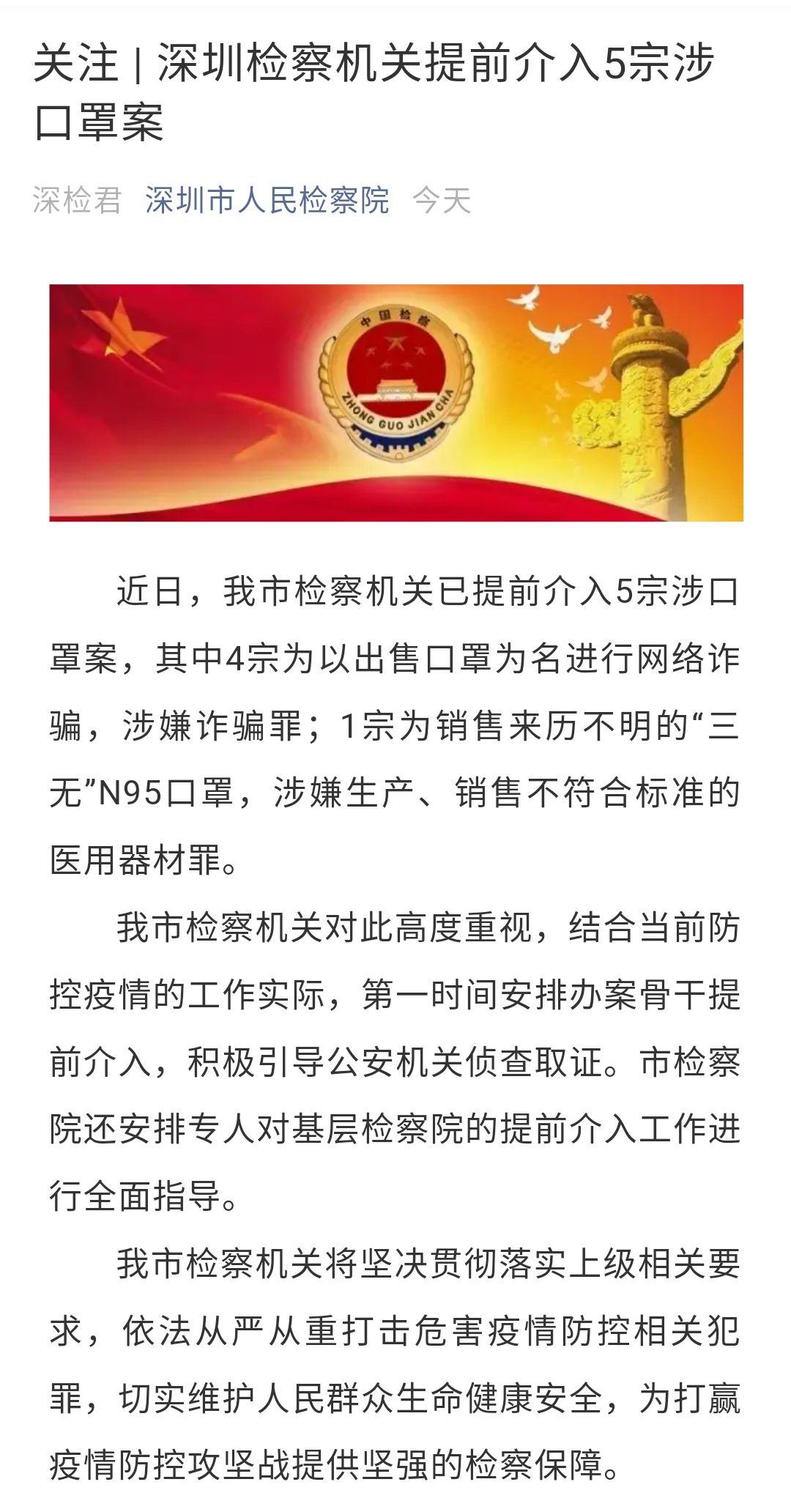 关注 | 深圳检察机关提前介入5宗涉口罩案

深检君 深圳市人民检察院 今天

中国检察
ZHONG GUO JIAN CHA

近日，我市检察机关已提前介入5宗涉口罩案，其中4宗为以出售口罩为名进行网络诈骗，涉嫌诈骗罪；1宗为销售来历不明的“三无”N95口罩，涉嫌生产、销售不符合标准的医用器材罪。

我市检察机关对此高度重视，结合当前防控疫情的工作实际，第一时间安排办案骨干提前介入，积极引导公安机关侦查取证。市检察院还安排专人对基层检察院的提前介入工作进行全面指导。

我市检察机关将坚决贯彻落实上级相关要求，依法从严从重打击危害疫情防控相关犯罪，切实维护人民群众生命健康安全，为打赢疫情防控攻坚战提供坚强的检察保障。